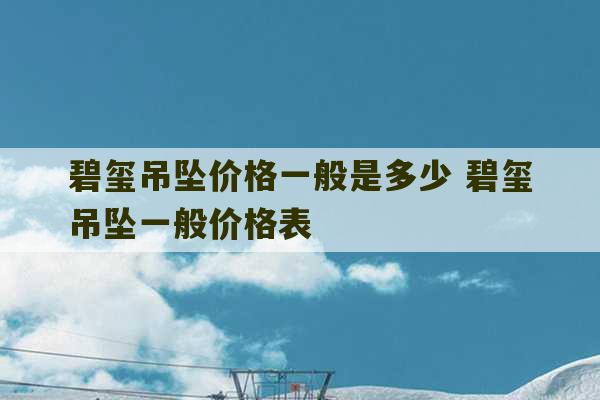 碧玺吊坠价格一般是多少 碧玺吊坠一般价格表